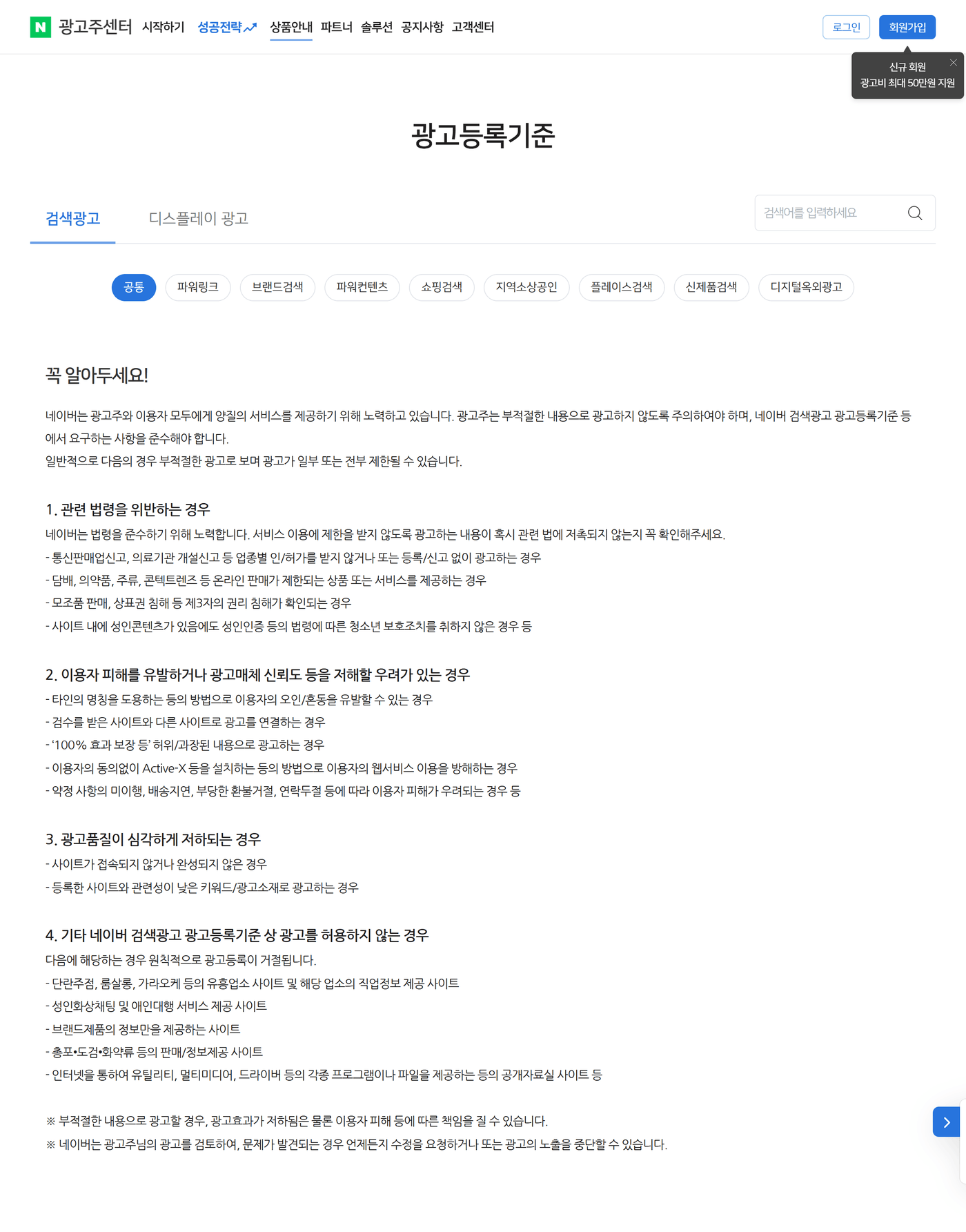 N 광고주센터 시작하기 성공전략 상품안내 파트너 솔루션 공지사항 고객센터

로그인 회원가입

신규 회원
광고비 최대 50만원 지원

광고등록기준

검색광고 디스플레이 광고

검색어를 입력하세요

공통 파워링크 브랜드검색 파워컨텐츠 쇼핑검색 지역소상공인 플레이스검색 신제품검색 디지털옥외광고

꼭 알아두세요!

네이버는 광고주와 이용자 모두에게 양질의 서비스를 제공하기 위해 노력하고 있습니다. 광고주는 부적절한 내용으로 광고하지 않도록 주의하여야 하며, 네이버 검색광고 광고등록기준 등에서 요구하는 사항을 준수해야 합니다.
일반적으로 다음의 경우 부적절한 광고로 보며 광고가 일부 또는 전부 제한될 수 있습니다.

1. 관련 법령을 위반하는 경우
네이버는 법령을 준수하기 위해 노력합니다. 서비스 이용에 제한을 받지 않도록 광고하는 내용이 혹시 관련 법에 저촉되지 않는지 꼭 확인해주세요.
- 통신판매업신고, 의료기관 개설신고 등 업종별 인/허가를 받지 않거나 또는 등록/신고 없이 광고하는 경우
- 담배, 의약품, 주류, 콘텍트렌즈 등 온라인 판매가 제한되는 상품 또는 서비스를 제공하는 경우
- 모조품 판매, 상표권 침해 등 제3자의 권리 침해가 확인되는 경우
- 사이트 내에 성인콘텐츠가 있음에도 성인인증 등의 법령에 따른 청소년 보호조치를 취하지 않은 경우 등

2. 이용자 피해를 유발하거나 광고매체 신뢰도 등을 저해할 우려가 있는 경우
- 타인의 명칭을 도용하는 등의 방법으로 이용자의 오인/혼동을 유발할 수 있는 경우
- 검수를 받은 사이트와 다른 사이트로 광고를 연결하는 경우
- '100% 효과 보장 등' 허위/과장된 내용으로 광고하는 경우
- 이용자의 동의없이 Active-X 등을 설치하는 등의 방법으로 이용자의 웹서비스 이용을 방해하는 경우
- 약정 사항의 미이행, 배송지연, 부당한 환불거절, 연락두절 등에 따라 이용자 피해가 우려되는 경우 등

3. 광고품질이 심각하게 저하되는 경우
- 사이트가 접속되지 않거나 완성되지 않은 경우
- 등록한 사이트와 관련성이 낮은 키워드/광고소재로 광고하는 경우

4. 기타 네이버 검색광고 광고등록기준 상 광고를 허용하지 않는 경우
다음에 해당하는 경우 원칙적으로 광고등록이 거절됩니다.
- 단란주점, 룸살롱, 가라오케 등의 유흥업소 사이트 및 해당 업소의 직업정보 제공 사이트
- 성인화상채팅 및 애인대행 서비스 제공 사이트
- 브랜드제품의 정보만을 제공하는 사이트
- 총포•도검•화약류 등의 판매/정보제공 사이트
- 인터넷을 통하여 유틸리티, 멀티미디어, 드라이버 등의 각종 프로그램이나 파일을 제공하는 등의 공개자료실 사이트 등

※ 부적절한 내용으로 광고할 경우, 광고효과가 저하됨은 물론 이용자 피해 등에 따른 책임을 질 수 있습니다.
※ 네이버는 광고주님의 광고를 검토하여, 문제가 발견되는 경우 언제든지 수정을 요청하거나 또는 광고의 노출을 중단할 수 있습니다.